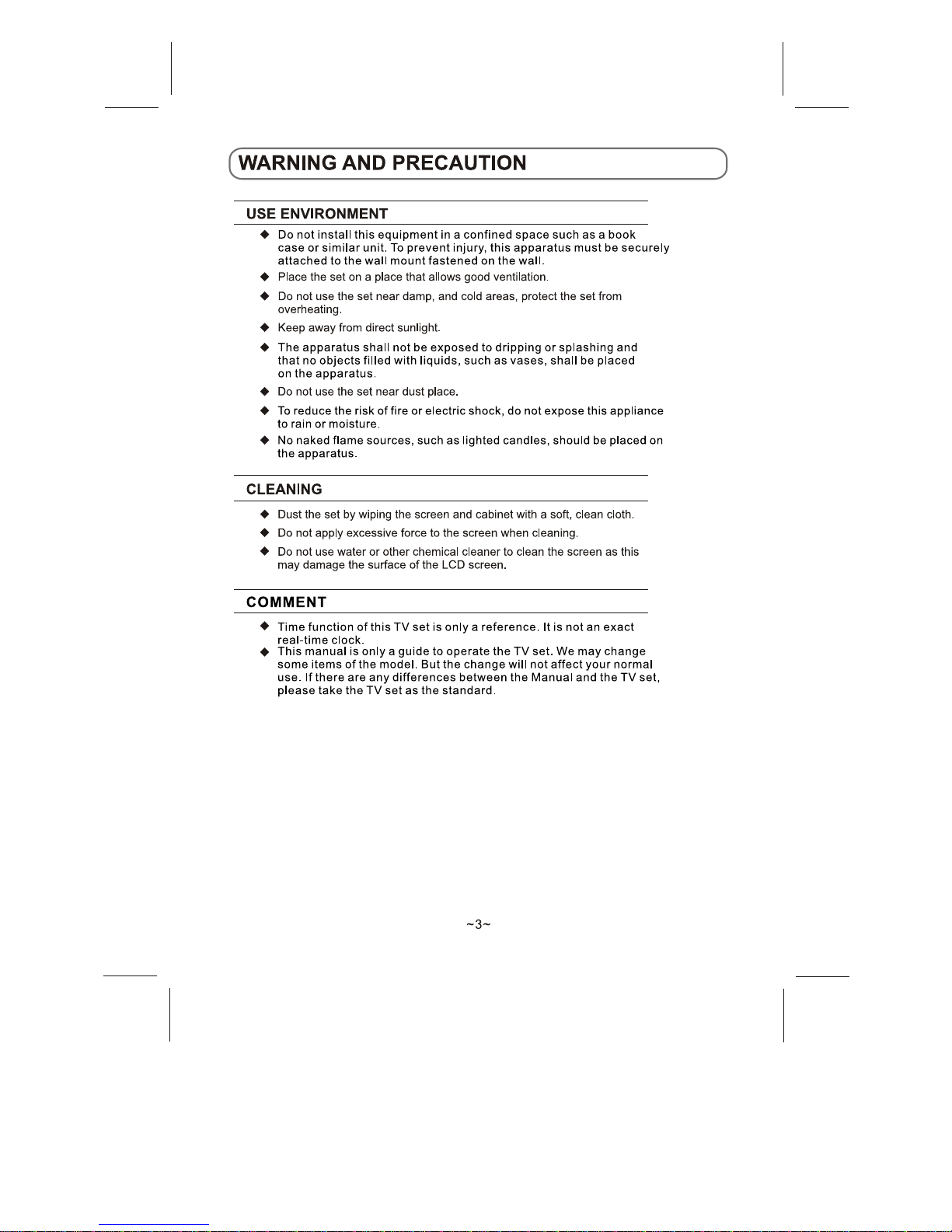 WARNING AND PRECAUTION

USE ENVIRONMENT

◆ Do not install this equipment in a confined space such as a book case or similar unit. To prevent injury, this apparatus must be securely attached to the wall mount fastened on the wall.

◆ Place the set on a place that allows good ventilation.

◆ Do not use the set near damp, and cold areas, protect the set from overheating.

◆ Keep away from direct sunlight.

◆ The apparatus shall not be exposed to dripping or splashing and that no objects filled with liquids, such as vases, shall be placed on the apparatus.

◆ Do not use the set near dust place.

◆ To reduce the risk of fire or electric shock, do not expose this appliance to rain or moisture.

◆ No naked flame sources, such as lighted candles, should be placed on the apparatus.

CLEANING

◆ Dust the set by wiping the screen and cabinet with a soft, clean cloth.

◆ Do not apply excessive force to the screen when cleaning.

◆ Do not use water or other chemical cleaner to clean the screen as this may damage the surface of the LCD screen.

COMMENT

◆ Time function of this TV set is only a reference. It is not an exact real-time clock.

◆ This manual is only a guide to operate the TV set. We may change some items of the model. But the change will not affect your normal use. If there are any differences between the Manual and the TV set, please take the TV set as the standard.

~3~